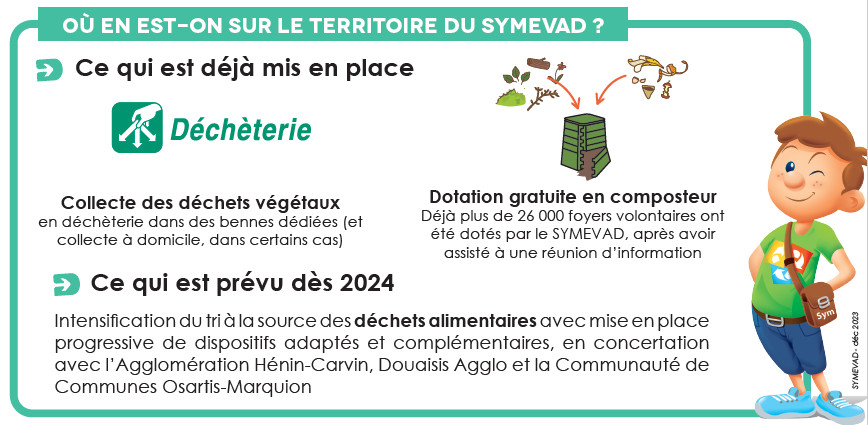 OÙ EN EST-ON SUR LE TERRITOIRE DU SYMEVAD ?

Ce qui est déjà mis en place

Déchèterie

Collecte des déchets végétaux
en déchèterie dans des bennes dédiées (et collecte à domicile, dans certains cas)

Dotation gratuite en composteur
Déjà plus de 26 000 foyers volontaires ont été dotés par le SYMEVAD, après avoir assisté à une réunion d'information

Ce qui est prévu dès 2024

Intensification du tri à la source des déchets alimentaires avec mise en place progressive de dispositifs adaptés et complémentaires, en concertation avec l'Agglomération Hénin-Carvin, Douaisis Agglo et la Communauté de Communes Osartis-Marquion

Sym

SYMEVAD - déc 2023